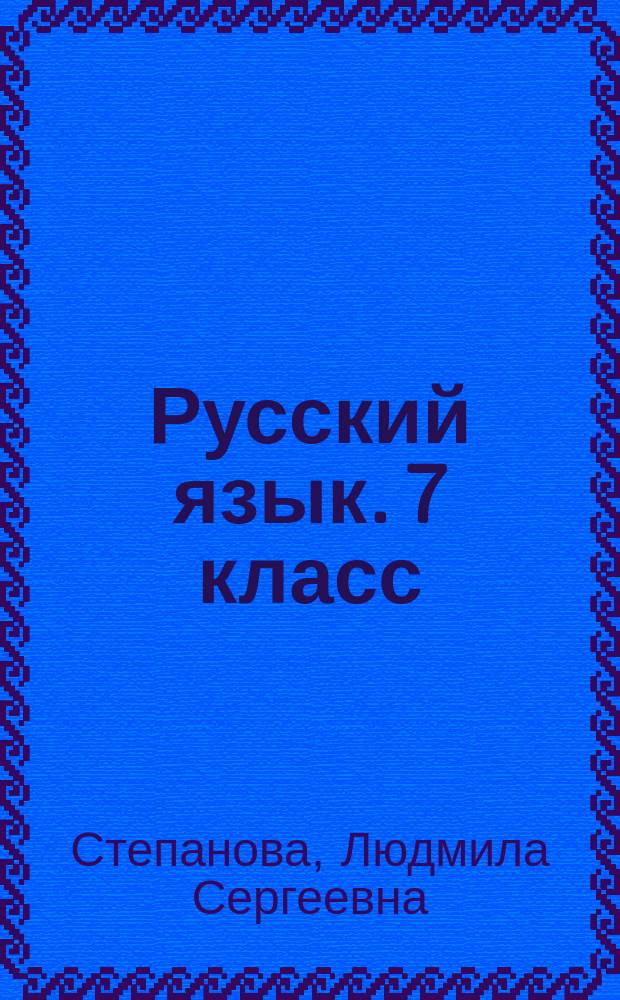 Русский язык. 7 класс

Степанова, Людмила Сергеевна